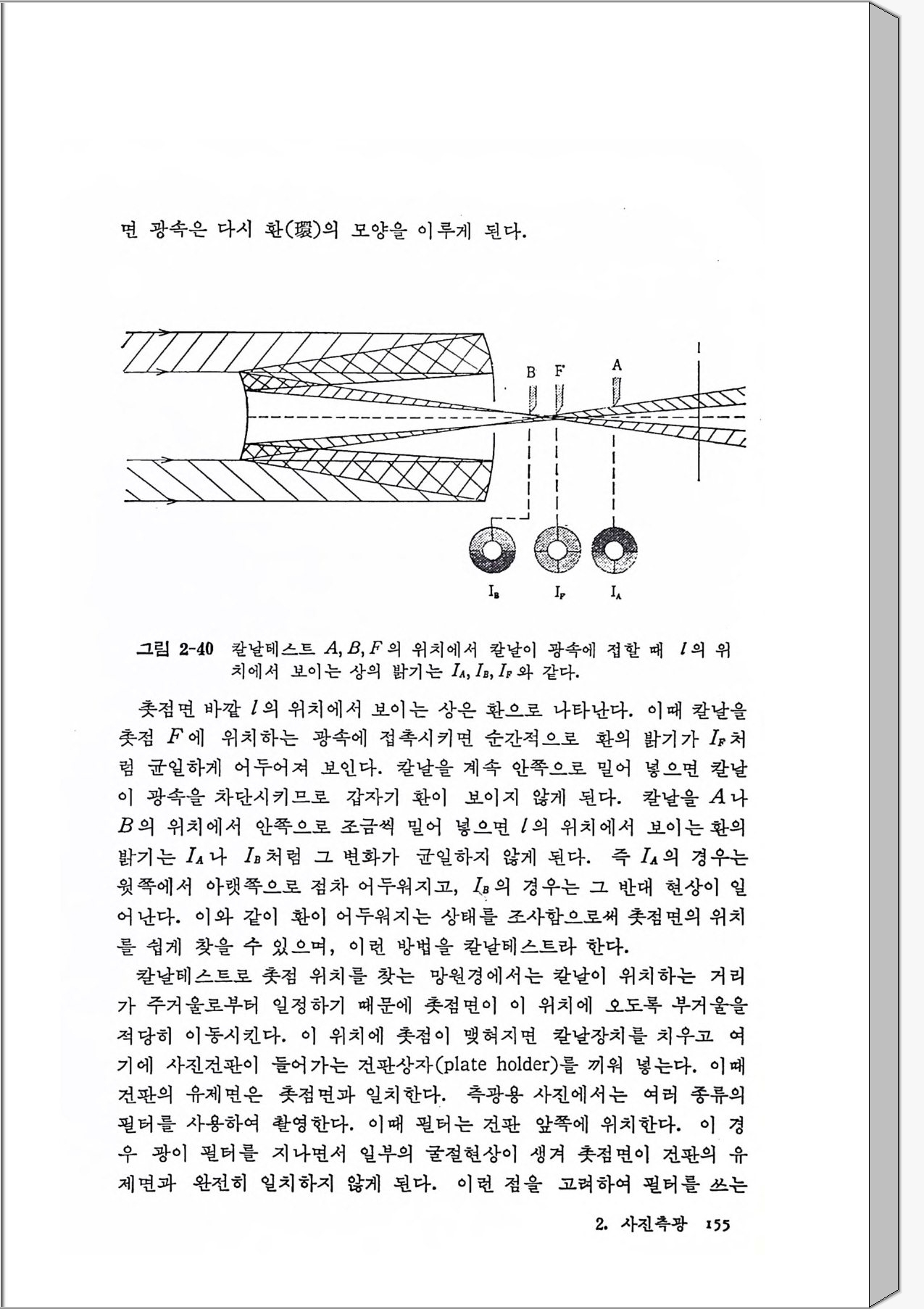 면 광속은 다시 환(環)의 모양을 이루게 된다.

B F A

l

$I_B$ $I_F$ $I_A$

그림 2-40 칼날테스트 $A, B, F$의 위치에서 칼날이 광속에 접할 때 $l$의 위치에서 보이는 상의 밝기는 $I_A, I_B, I_F$와 같다.

촛점면 바깥 $l$의 위치에서 보이는 상은 환으로 나타난다. 이때 칼날을 촛점 $F$에 위치하는 광속에 접촉시키면 순간적으로 환의 밝기가 $I_F$처럼 균일하게 어두어져 보인다. 칼날을 계속 안쪽으로 밀어 넣으면 칼날이 광속을 차단시키므로 갑자기 환이 보이지 않게 된다. 칼날을 $A$나 $B$의 위치에서 안쪽으로 조금씩 밀어 넣으면 $l$의 위치에서 보이는 환의 밝기는 $I_A$나 $I_B$처럼 그 변화가 균일하지 않게 된다. 즉 $I_A$의 경우는 윗쪽에서 아랫쪽으로 점차 어두워지고, $I_B$의 경우는 그 반대 현상이 일어난다. 이와 같이 환이 어두워지는 상태를 조사함으로써 촛점면의 위치를 쉽게 찾을 수 있으며, 이런 방법을 칼날테스트라 한다.

칼날테스트로 촛점 위치를 찾는 망원경에서는 칼날이 위치하는 거리가 주거울로부터 일정하기 때문에 촛점면이 이 위치에 오도록 부거울을 적당히 이동시킨다. 이 위치에 촛점이 맺혀지면 칼날장치를 치우고 여기에 사진건판이 들어가는 건판상자(plate holder)를 끼워 넣는다. 이때 건판의 유제면은 촛점면과 일치한다. 측광용 사진에서는 여러 종류의 필터를 사용하여 촬영한다. 이때 필터는 건판 앞쪽에 위치한다. 이 경우 광이 필터를 지나면서 일부의 굴절현상이 생겨 촛점면이 건판의 유제면과 완전히 일치하지 않게 된다. 이런 점을 고려하여 필터를 쓰는

2. 사진측광 155